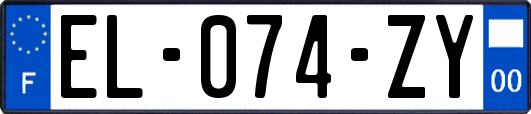 F
EL-074-ZY
00